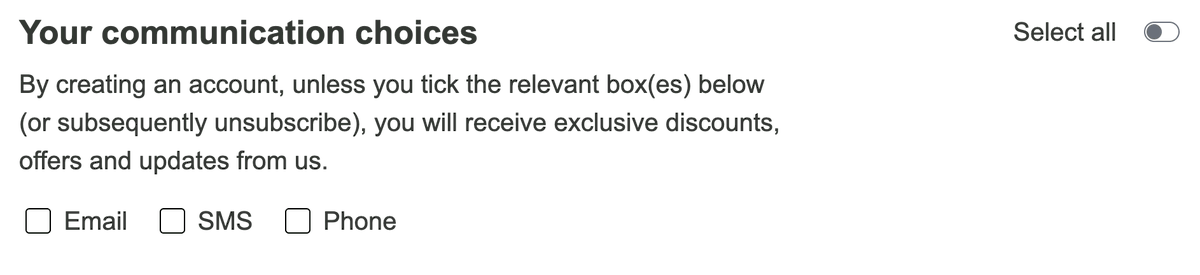 Your communication choices

Select all

By creating an account, unless you tick the relevant box(es) below (or subsequently unsubscribe), you will receive exclusive discounts, offers and updates from us.

Email SMS Phone